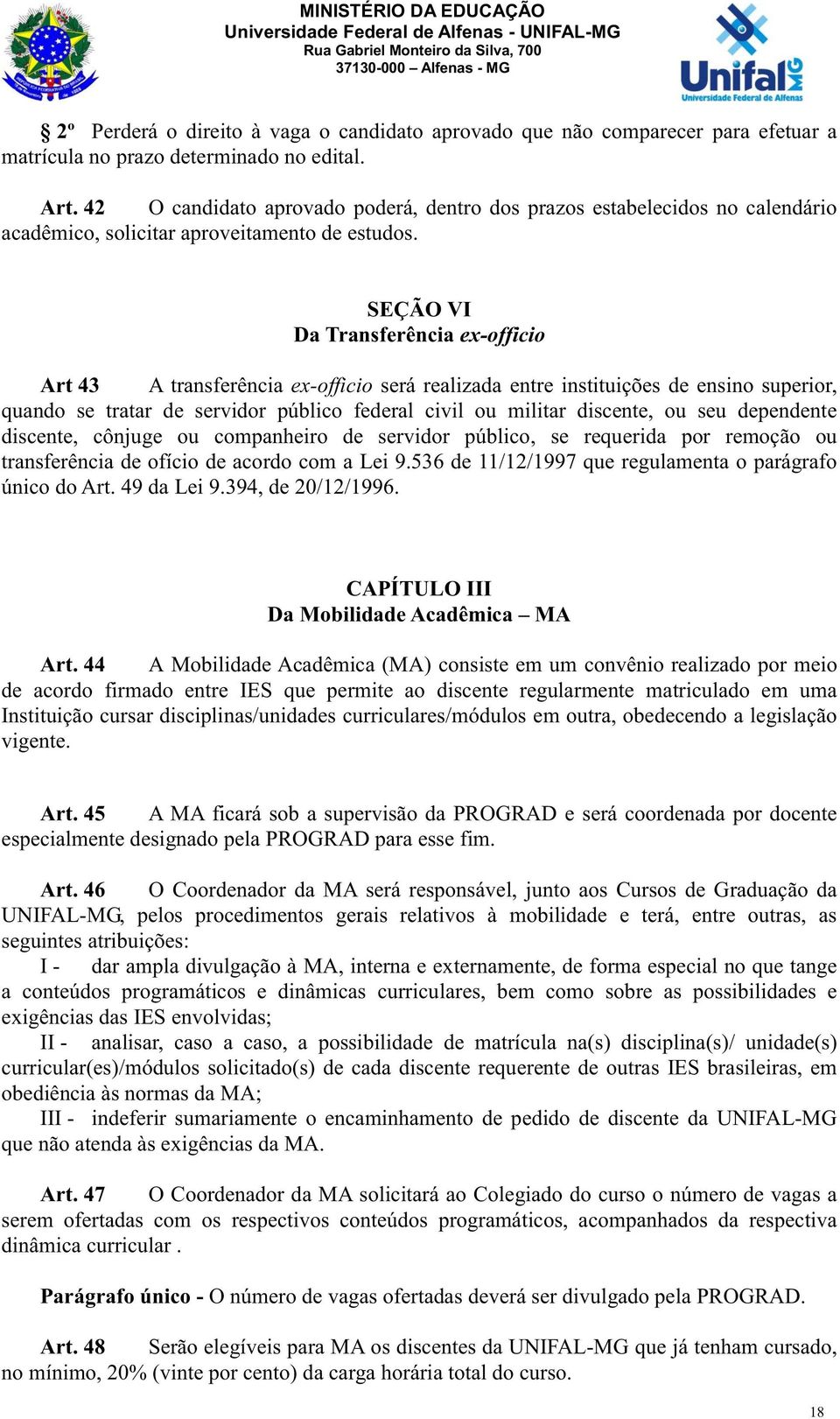 MINISTÉRIO DA EDUCAÇÃO
Universidade Federal de Alfenas - UNIFAL-MG
Rua Gabriel Monteiro da Silva, 700
37130-000 – Alfenas - MG

Unifal MG
Universidade Federal de Alfenas

§ 2º Perderá o direito à vaga o candidato aprovado que não comparecer para efetuar a matrícula no prazo determinado no edital.

Art. 42 O candidato aprovado poderá, dentro dos prazos estabelecidos no calendário acadêmico, solicitar aproveitamento de estudos.

SEÇÃO VI
Da Transferência ex-officio

Art 43 A transferência ex-officio será realizada entre instituições de ensino superior, quando se tratar de servidor público federal civil ou militar discente, ou seu dependente discente, cônjuge ou companheiro de servidor público, se requerida por remoção ou transferência de ofício de acordo com a Lei 9.536 de 11/12/1997 que regulamenta o parágrafo único do Art. 49 da Lei 9.394, de 20/12/1996.

CAPÍTULO III
Da Mobilidade Acadêmica – MA

Art. 44 A Mobilidade Acadêmica (MA) consiste em um convênio realizado por meio de acordo firmado entre IES que permite ao discente regularmente matriculado em uma Instituição cursar disciplinas/unidades curriculares/módulos em outra, obedecendo a legislação vigente.

Art. 45 A MA ficará sob a supervisão da PROGRAD e será coordenada por docente especialmente designado pela PROGRAD para esse fim.

Art. 46 O Coordenador da MA será responsável, junto aos Cursos de Graduação da UNIFAL-MG, pelos procedimentos gerais relativos à mobilidade e terá, entre outras, as seguintes atribuições:
I - dar ampla divulgação à MA, interna e externamente, de forma especial no que tange a conteúdos programáticos e dinâmicas curriculares, bem como sobre as possibilidades e exigências das IES envolvidas;
II - analisar, caso a caso, a possibilidade de matrícula na(s) disciplina(s)/ unidade(s) curricular(es)/módulos solicitado(s) de cada discente requerente de outras IES brasileiras, em obediência às normas da MA;
III - indeferir sumariamente o encaminhamento de pedido de discente da UNIFAL-MG que não atenda às exigências da MA.

Art. 47 O Coordenador da MA solicitará ao Colegiado do curso o número de vagas a serem ofertadas com os respectivos conteúdos programáticos, acompanhados da respectiva dinâmica curricular .

Parágrafo único - O número de vagas ofertadas deverá ser divulgado pela PROGRAD.

Art. 48 Serão elegíveis para MA os discentes da UNIFAL-MG que já tenham cursado, no mínimo, 20% (vinte por cento) da carga horária total do curso.

18